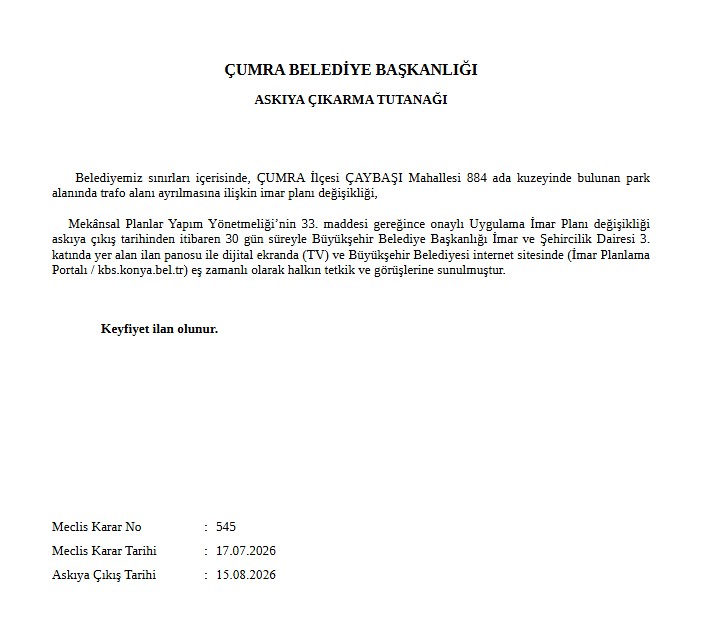 ÇUMRA BELEDİYE BAŞKANLIĞI

ASKIYA ÇIKARMA TUTANAĞI

Belediyemiz sınırları içerisinde, ÇUMRA İlçesi ÇAYBAŞI Mahallesi 884 ada kuzeyinde bulunan park alanında trafo alanı ayrılmasına ilişkin imar planı değişikliği,

Mekânsal Planlar Yapım Yönetmeliği'nin 33. maddesi gereğince onaylı Uygulama İmar Planı değişikliği askıya çıkış tarihinden itibaren 30 gün süreyle Büyükşehir Belediye Başkanlığı İmar ve Şehircilik Dairesi 3. katında yer alan ilan panosu ile dijital ekranda (TV) ve Büyükşehir Belediyesi internet sitesinde (İmar Planlama Portalı / kbs.konya.bel.tr) eş zamanlı olarak halkın tetkik ve görüşlerine sunulmuştur.

Keyfiyet ilan olunur.

Meclis Karar No : 545
Meclis Karar Tarihi : 17.07.2026
Askıya Çıkış Tarihi : 15.08.2026